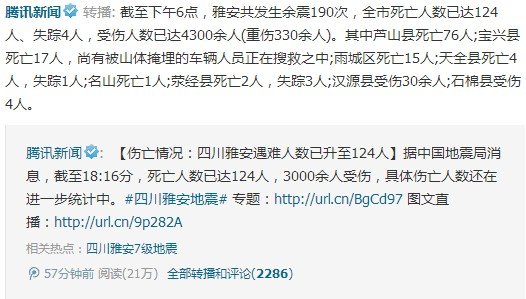 腾讯新闻 转播: 截至下午6点，雅安共发生余震190次，全市死亡人数已达124人、失踪4人，受伤人数已达4300余人(重伤330余人)。其中芦山县死亡76人;宝兴县死亡17人，尚有被山体掩埋的车辆人员正在搜救之中;雨城区死亡15人;天全县死亡4人，失踪1人;名山死亡1人;荥经县死亡2人，失踪3人;汉源县受伤30余人;石棉县受伤4人。

腾讯新闻: 【伤亡情况：四川雅安遇难人数已升至124人】据中国地震局消息，截至18:16分，死亡人数已达124人，3000余人受伤，具体伤亡人数还在进一步统计中。#四川雅安地震# 专题：http://url.cn/BgCd97 图文直播：http://url.cn/9p282A

相关热点：四川雅安7级地震

57分钟前 阅读(21万) 全部转播和评论(2286)